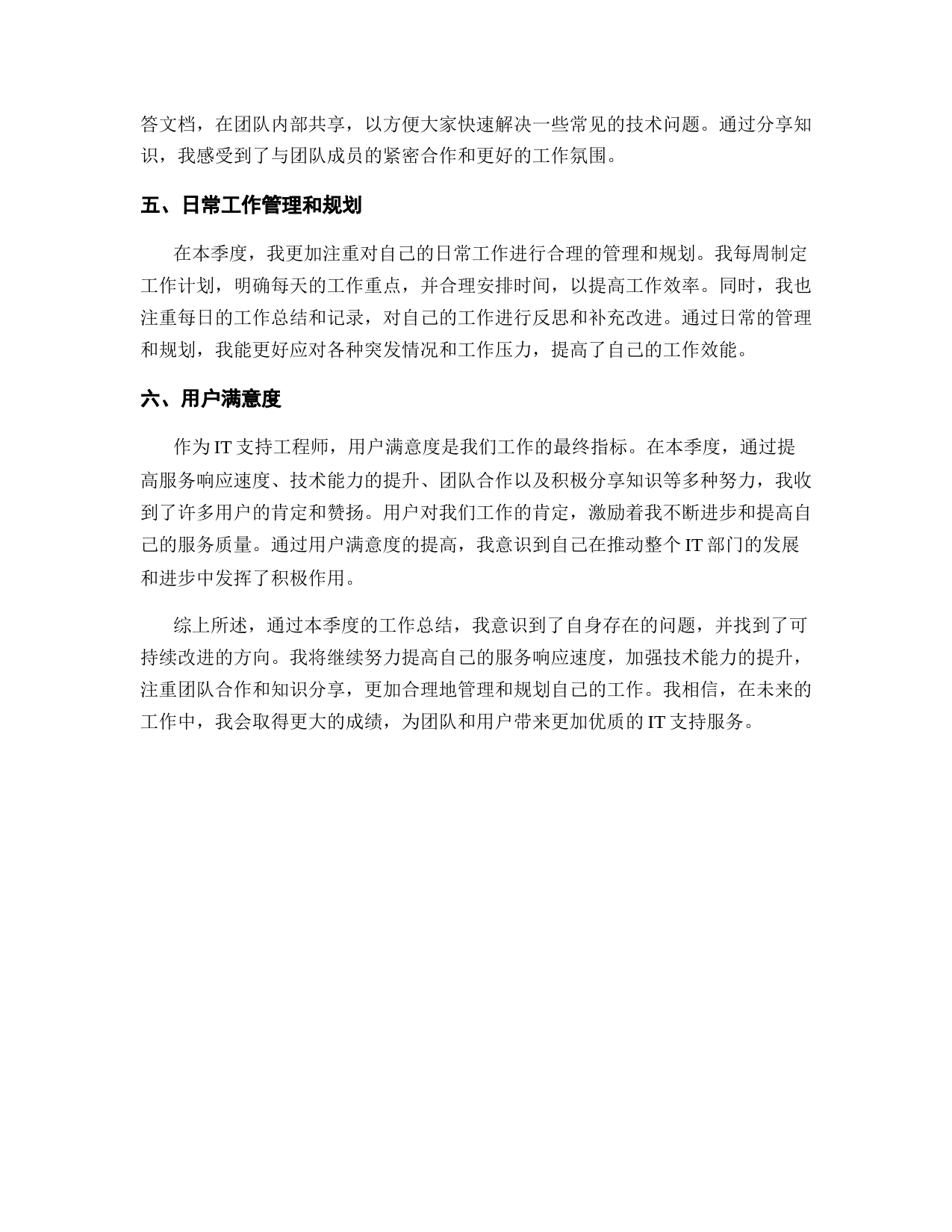 答文档，在团队内部共享，以方便大家快速解决一些常见的技术问题。通过分享知识，我感受到了与团队成员的紧密合作和更好的工作氛围。

五、日常工作管理和规划

在本季度，我更加注重对自己的日常工作进行合理的管理和规划。我每周制定工作计划，明确每天的工作重点，并合理安排时间，以提高工作效率。同时，我也注重每日的工作总结和记录，对自己的工作进行反思和补充改进。通过日常的管理和规划，我能更好应对各种突发情况和工作压力，提高了自己的工作效能。

六、用户满意度

作为 IT 支持工程师，用户满意度是我们工作的最终指标。在本季度，通过提高服务响应速度、技术能力的提升、团队合作以及积极分享知识等多种努力，我收到了许多用户的肯定和赞扬。用户对我们工作的肯定，激励着我不断进步和提高自己的服务质量。通过用户满意度的提高，我意识到自己在推动整个 IT 部门的发展和进步中发挥了积极作用。

综上所述，通过本季度的工作总结，我意识到了自身存在的问题，并找到了可持续改进的方向。我将继续努力提高自己的服务响应速度，加强技术能力的提升，注重团队合作和知识分享，更加合理地管理和规划自己的工作。我相信，在未来的工作中，我会取得更大的成绩，为团队和用户带来更加优质的 IT 支持服务。